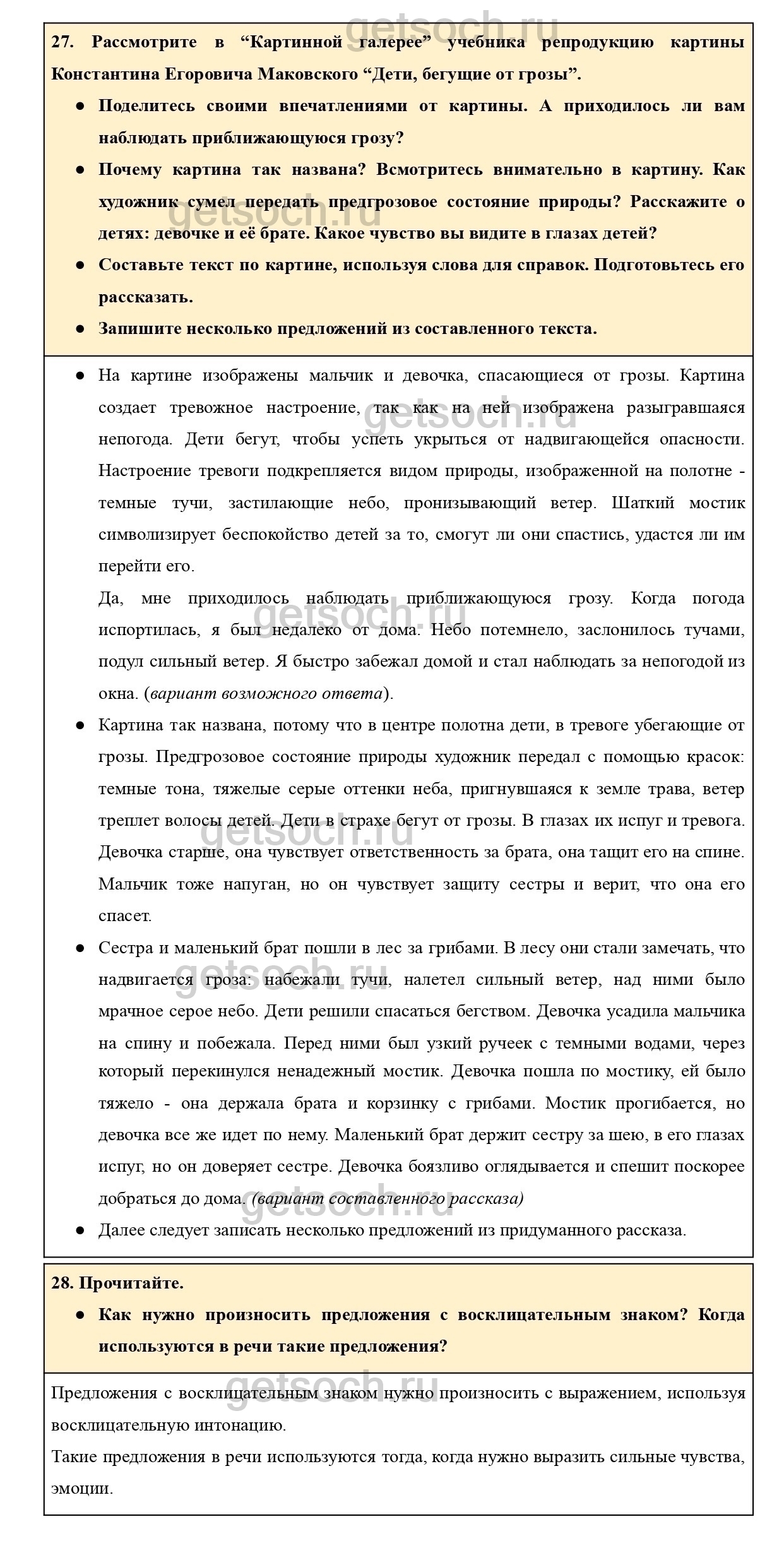 getsoch.ru

27. Рассмотрите в “Картинной галерее” учебника репродукцию картины Константина Егоровича Маковского “Дети, бегущие от грозы”.

● Поделитесь своими впечатлениями от картины. А приходилось ли вам наблюдать приближающуюся грозу?
● Почему картина так названа? Всмотритесь внимательно в картину. Как художник сумел передать предгрозовое состояние природы? Расскажите о детях: девочке и её брате. Какое чувство вы видите в глазах детей?
● Составьте текст по картине, используя слова для справок. Подготовьтесь его рассказать.
● Запишите несколько предложений из составленного текста.

● На картине изображены мальчик и девочка, спасающиеся от грозы. Картина создает тревожное настроение, так как на ней изображена разыгравшаяся непогода. Дети бегут, чтобы успеть укрыться от надвигающейся опасности. Настроение тревоги подкрепляется видом природы, изображенной на полотне - темные тучи, застилающие небо, пронизывающий ветер. Шаткий мостик символизирует беспокойство детей за то, смогут ли они спастись, удастся ли им перейти его.
Да, мне приходилось наблюдать приближающуюся грозу. Когда погода испортилась, я был недалеко от дома. Небо потемнело, заслонилось тучами, подул сильный ветер. Я быстро забежал домой и стал наблюдать за непогодой из окна. (вариант возможного ответа).
● Картина так названа, потому что в центре полотна дети, в тревоге убегающие от грозы. Предгрозовое состояние природы художник передал с помощью красок: темные тона, тяжелые серые оттенки неба, пригнувшаяся к земле трава, ветер треплет волосы детей. Дети в страхе бегут от грозы. В глазах их испуг и тревога. Девочка старше, она чувствует ответственность за брата, она тащит его на спине. Мальчик тоже напуган, но он чувствует защиту сестры и верит, что она его спасет.
● Сестра и маленький брат пошли в лес за грибами. В лесу они стали замечать, что надвигается гроза: набежали тучи, налетел сильный ветер, над ними было мрачное серое небо. Дети решили спасаться бегством. Девочка усадила мальчика на спину и побежала. Перед ними был узкий ручеек с темными водами, через который перекинулся ненадежный мостик. Девочка пошла по мостику, ей было тяжело - она держала брата и корзинку с грибами. Мостик прогибается, но девочка все же идет по нему. Маленький брат держит сестру за шею, в его глазах испуг, но он доверяет сестре. Девочка боязливо оглядывается и спешит поскорее добраться до дома. (вариант составленного рассказа)
● Далее следует записать несколько предложений из придуманного рассказа.

28. Прочитайте.
● Как нужно произносить предложения с восклицательным знаком? Когда используются в речи такие предложения?

Предложения с восклицательным знаком нужно произносить с выражением, используя восклицательную интонацию.
Такие предложения в речи используются тогда, когда нужно выразить сильные чувства, эмоции.